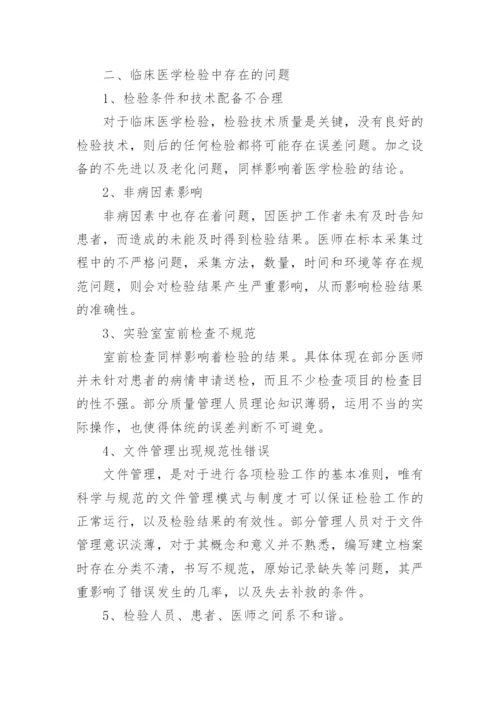 二、临床医学检验中存在的问题

1、检验条件和技术配备不合理

对于临床医学检验，检验技术质量是关键，没有良好的检验技术，则后的任何检验都将可能存在误差问题。加之设备的不先进以及老化问题，同样影响着医学检验的结论。

2、非病因素影响

非病因素中也存在着问题，因医护工作者未有及时告知患者，而造成的未能及时得到检验结果。医师在标本采集过程中的不严格问题，采集方法，数量，时间和环境等存在规范问题，则会对检验结果产生严重影响，从而影响检验结果的准确性。

3、实验室室前检查不规范

室前检查同样影响着检验的结果。具体体现在部分医师并未针对患者的病情申请送检，而且不少检查项目的检查目的性不强。部分质量管理人员理论知识薄弱，运用不当的实际操作，也使得体统的误差判断不可避免。

4、文件管理出现规范性错误

文件管理，是对于进行各项检验工作的基本准则，唯有科学与规范的文件管理模式与制度才可以保证检验工作的正常运行，以及检验结果的有效性。部分管理人员对于文件管理意识淡薄，对于其概念和意义并不熟悉，编写建立档案时存在分类不清，书写不规范，原始记录缺失等问题，其严重影响了错误发生的几率，以及失去补救的条件。

5、检验人员、患者、医师之间系不和谐。